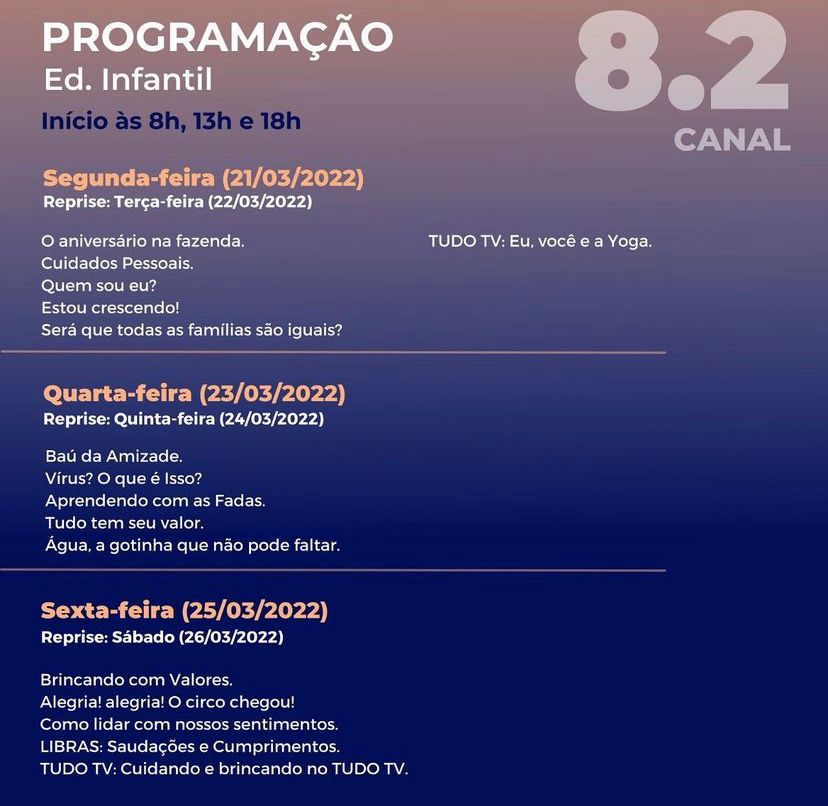 PROGRAMAÇÃO
Ed. Infantil
Início às 8h, 13h e 18h

8.2
CANAL

Segunda-feira (21/03/2022)
Reprise: Terça-feira (22/03/2022)

O aniversário na fazenda.
Cuidados Pessoais.
Quem sou eu?
Estou crescendo!
Será que todas as famílias são iguais?

TUDO TV: Eu, você e a Yoga.

Quarta-feira (23/03/2022)
Reprise: Quinta-feira (24/03/2022)

Baú da Amizade.
Vírus? O que é Isso?
Aprendendo com as Fadas.
Tudo tem seu valor.
Água, a gotinha que não pode faltar.

Sexta-feira (25/03/2022)
Reprise: Sábado (26/03/2022)

Brincando com Valores.
Alegria! alegria! O circo chegou!
Como lidar com nossos sentimentos.
LIBRAS: Saudações e Cumprimentos.
TUDO TV: Cuidando e brincando no TUDO TV.